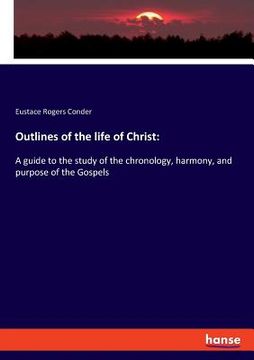 Eustace Rogers Conder

Outlines of the life of Christ:

A guide to the study of the chronology, harmony, and purpose of the Gospels

hanse